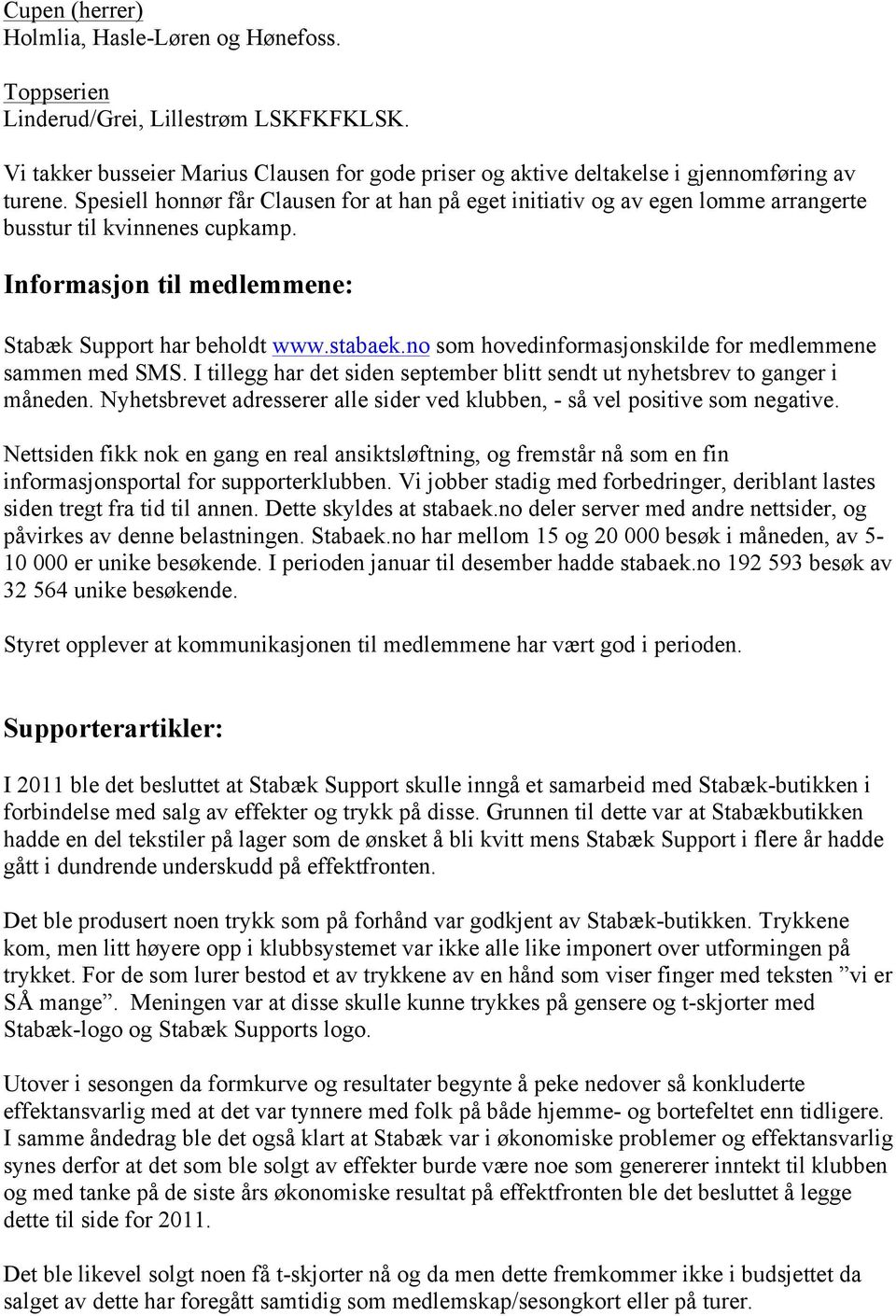 Cupen (herrer)
Holmlia, Hasle-Løren og Hønefoss.

Toppserien
Linderud/Grei, Lillestrøm LSKFKFKLSK.

Vi takker busseier Marius Clausen for gode priser og aktive deltakelse i gjennomføring av turene. Spesiell honnør får Clausen for at han på eget initiativ og av egen lomme arrangerte busstur til kvinnenes cupkamp.

Informasjon til medlemmene:

Stabæk Support har beholdt www.stabaek.no som hovedinformasjonskilde for medlemmene sammen med SMS. I tillegg har det siden september blitt sendt ut nyhetsbrev to ganger i måneden. Nyhetsbrevet adresserer alle sider ved klubben, - så vel positive som negative.

Nettsiden fikk nok en gang en real ansiktsløftning, og fremstår nå som en fin informasjonsportal for supporterklubben. Vi jobber stadig med forbedringer, deriblant lastes siden tregt fra tid til annen. Dette skyldes at stabaek.no deler server med andre nettsider, og påvirkes av denne belastningen. Stabaek.no har mellom 15 og 20 000 besøk i måneden, av 5-10 000 er unike besøkende. I perioden januar til desember hadde stabaek.no 192 593 besøk av 32 564 unike besøkende.

Styret opplever at kommunikasjonen til medlemmene har vært god i perioden.

Supporterartikler:

I 2011 ble det besluttet at Stabæk Support skulle inngå et samarbeid med Stabæk-butikken i forbindelse med salg av effekter og trykk på disse. Grunnen til dette var at Stabækbutikken hadde en del tekstiler på lager som de ønsket å bli kvitt mens Stabæk Support i flere år hadde gått i dundrende underskudd på effektfronten.

Det ble produsert noen trykk som på forhånd var godkjent av Stabæk-butikken. Trykkene kom, men litt høyere opp i klubbsystemet var ikke alle like imponert over utformingen på trykket. For de som lurer bestod et av trykkene av en hånd som viser finger med teksten ”vi er SÅ mange”. Meningen var at disse skulle kunne trykkes på gensere og t-skjorter med Stabæk-logo og Stabæk Supports logo.

Utover i sesongen da formkurve og resultater begynte å peke nedover så konkluderte effektansvarlig med at det var tynnere med folk på både hjemme- og bortefeltet enn tidligere. I samme åndedrag ble det også klart at Stabæk var i økonomiske problemer og effektansvarlig synes derfor at det som ble solgt av effekter burde være noe som genererer inntekt til klubben og med tanke på de siste års økonomiske resultat på effektfronten ble det besluttet å legge dette til side for 2011.

Det ble likevel solgt noen få t-skjorter nå og da men dette fremkommer ikke i budsjettet da salget av dette har foregått samtidig som medlemskap/sesongkort eller på turer.